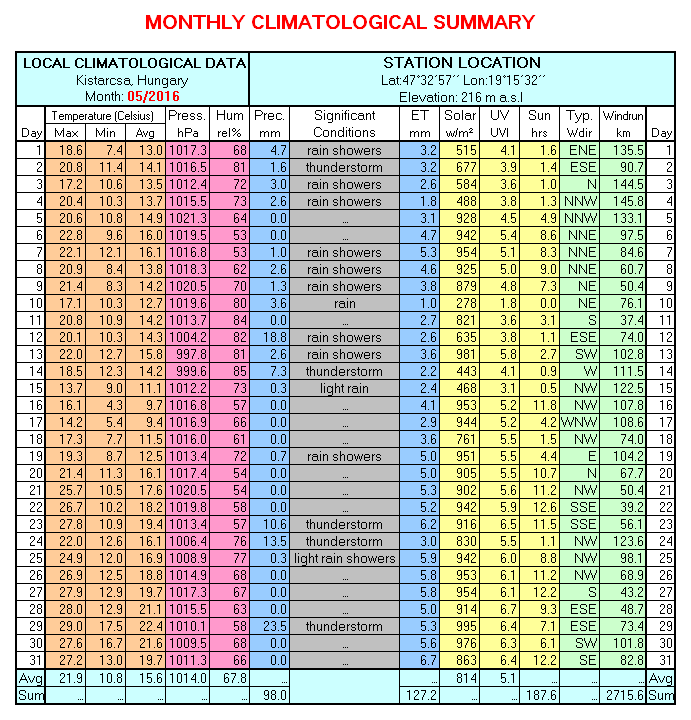 MONTHLY CLIMATOLOGICAL SUMMARY

LOCAL CLIMATOLOGICAL DATA
Kistarcsa, Hungary
Month: 05/2016

STATION LOCATION
Lat:47°32´57´´ Lon:19°15´32´´
Elevation: 216 m a.s.l

| Day | Temperature (Celsius) Max | Min | Avg | Press. hPa | Hum rel% | Prec. mm | Significant Conditions | ET mm | Solar w/m² | UV UVI | Sun hrs | Typ. Wdir | Windrun km | Day |
|---|---|---|---|---|---|---|---|---|---|---|---|---|---|---|
| 1 | 18.6 | 7.4 | 13.0 | 1017.3 | 68 | 4.7 | rain showers | 3.2 | 515 | 4.1 | 1.6 | ENE | 135.5 | 1 |
| 2 | 20.8 | 11.4 | 14.1 | 1016.5 | 81 | 1.6 | thunderstorm | 3.2 | 677 | 3.9 | 1.4 | ESE | 90.7 | 2 |
| 3 | 17.2 | 10.6 | 13.5 | 1012.4 | 72 | 3.0 | rain showers | 2.6 | 584 | 3.6 | 1.0 | N | 144.5 | 3 |
| 4 | 20.4 | 10.3 | 13.7 | 1015.5 | 73 | 2.6 | rain showers | 1.8 | 488 | 3.8 | 1.3 | NNW | 145.8 | 4 |
| 5 | 20.6 | 10.8 | 14.9 | 1021.3 | 64 | 0.0 | ... | 3.1 | 928 | 4.5 | 4.9 | NNW | 133.1 | 5 |
| 6 | 22.8 | 9.6 | 16.0 | 1019.5 | 53 | 0.0 | ... | 4.7 | 942 | 5.4 | 8.6 | NNE | 97.5 | 6 |
| 7 | 22.1 | 12.1 | 16.1 | 1016.8 | 53 | 1.0 | rain showers | 5.3 | 954 | 5.1 | 8.3 | NNE | 84.6 | 7 |
| 8 | 20.9 | 8.4 | 13.8 | 1018.3 | 62 | 2.6 | rain showers | 4.6 | 925 | 5.0 | 9.0 | NNE | 60.7 | 8 |
| 9 | 21.4 | 8.3 | 14.2 | 1020.5 | 70 | 1.3 | rain showers | 3.8 | 879 | 4.8 | 7.3 | NE | 50.4 | 9 |
| 10 | 17.1 | 10.3 | 12.7 | 1019.6 | 80 | 3.6 | rain | 1.0 | 278 | 1.8 | 0.0 | NE | 76.1 | 10 |
| 11 | 20.8 | 10.9 | 14.2 | 1013.7 | 84 | 0.0 | ... | 2.7 | 821 | 3.6 | 3.1 | S | 37.4 | 11 |
| 12 | 20.1 | 10.3 | 14.3 | 1004.2 | 82 | 18.8 | rain showers | 2.6 | 635 | 3.8 | 1.1 | ESE | 74.0 | 12 |
| 13 | 22.0 | 12.7 | 15.8 | 997.8 | 81 | 2.6 | rain showers | 3.6 | 981 | 5.8 | 2.7 | SW | 102.8 | 13 |
| 14 | 18.5 | 12.3 | 14.2 | 999.6 | 85 | 7.3 | thunderstorm | 2.2 | 443 | 4.1 | 0.9 | W | 111.5 | 14 |
| 15 | 13.7 | 9.0 | 11.1 | 1012.2 | 73 | 0.3 | light rain | 2.4 | 468 | 3.1 | 0.5 | NW | 122.5 | 15 |
| 16 | 16.1 | 4.3 | 9.7 | 1016.8 | 57 | 0.0 | ... | 4.1 | 953 | 5.2 | 11.8 | NW | 107.8 | 16 |
| 17 | 14.2 | 5.4 | 9.4 | 1016.9 | 66 | 0.0 | ... | 2.9 | 944 | 5.2 | 4.2 | WNW | 108.6 | 17 |
| 18 | 17.3 | 7.7 | 11.5 | 1016.0 | 61 | 0.0 | ... | 3.6 | 761 | 5.5 | 1.5 | NW | 74.0 | 18 |
| 19 | 19.3 | 8.7 | 12.5 | 1013.4 | 72 | 0.7 | rain showers | 5.0 | 951 | 5.5 | 4.4 | E | 104.2 | 19 |
| 20 | 21.4 | 11.3 | 16.1 | 1017.4 | 54 | 0.0 | ... | 5.0 | 905 | 5.5 | 10.7 | N | 67.7 | 20 |
| 21 | 25.7 | 10.5 | 17.6 | 1020.5 | 54 | 0.0 | ... | 5.3 | 902 | 5.6 | 11.2 | NW | 50.4 | 21 |
| 22 | 26.7 | 10.2 | 18.2 | 1019.8 | 58 | 0.0 | ... | 5.2 | 942 | 5.9 | 12.6 | SSE | 39.2 | 22 |
| 23 | 27.8 | 10.9 | 19.4 | 1013.4 | 57 | 10.6 | thunderstorm | 6.2 | 916 | 6.5 | 11.5 | SSE | 56.1 | 23 |
| 24 | 22.0 | 12.6 | 16.1 | 1006.4 | 76 | 13.5 | thunderstorm | 3.0 | 830 | 5.5 | 1.1 | NW | 123.6 | 24 |
| 25 | 24.9 | 12.0 | 16.9 | 1008.9 | 77 | 0.3 | light rain showers | 5.9 | 942 | 6.0 | 8.8 | NW | 98.1 | 25 |
| 26 | 26.9 | 12.5 | 18.8 | 1014.9 | 68 | 0.0 | ... | 5.8 | 953 | 6.1 | 11.2 | NW | 68.9 | 26 |
| 27 | 27.9 | 12.9 | 19.7 | 1017.3 | 67 | 0.0 | ... | 5.8 | 954 | 6.1 | 12.2 | S | 43.2 | 27 |
| 28 | 28.0 | 12.9 | 21.1 | 1015.5 | 63 | 0.0 | ... | 5.0 | 914 | 6.7 | 9.3 | ESE | 48.7 | 28 |
| 29 | 29.0 | 17.5 | 22.4 | 1010.1 | 58 | 23.5 | thunderstorm | 5.3 | 995 | 6.4 | 7.1 | ESE | 73.4 | 29 |
| 30 | 27.6 | 16.7 | 21.6 | 1009.5 | 68 | 0.0 | ... | 5.6 | 976 | 6.3 | 6.1 | SW | 101.8 | 30 |
| 31 | 27.2 | 13.0 | 19.7 | 1011.3 | 66 | 0.0 | ... | 6.7 | 863 | 6.4 | 12.2 | SE | 82.8 | 31 |
| Avg | 21.9 | 10.8 | 15.6 | 1014.0 | 67.8 | ... | | ... | 814 | 5.1 | ... | ... | ... | Avg |
| Sum | ... | ... | ... | ... | ... | 98.0 | | 127.2 | ... | ... | 187.6 | ... | 2715.6 | Sum |